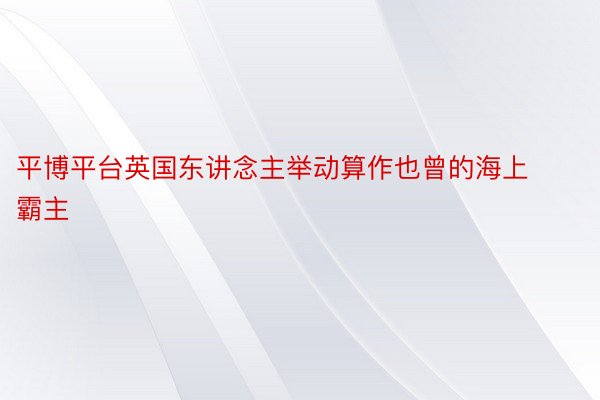 平博平台英国东讲念主举动算作也曾的海上霸主